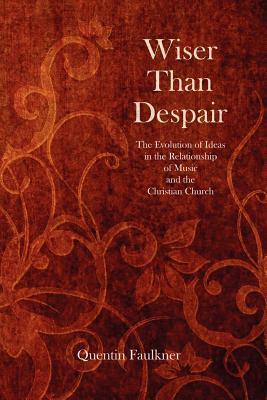 Wiser Than Despair

The Evolution of Ideas in the Relationship of Music and the Christian Church

Quentin Faulkner